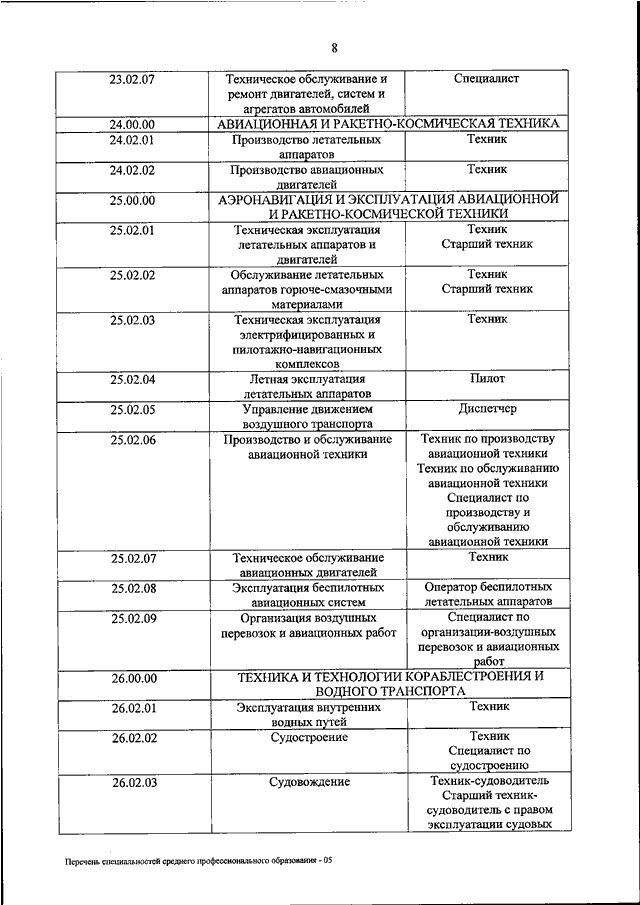 8

| | | |
|---|---|---|
| 23.02.07 | Техническое обслуживание и ремонт двигателей, систем и агрегатов автомобилей | Специалист |
| 24.00.00 | АВИАЦИОННАЯ И РАКЕТНО-КОСМИЧЕСКАЯ ТЕХНИКА | |
| 24.02.01 | Производство летательных аппаратов | Техник |
| 24.02.02 | Производство авиационных двигателей | Техник |
| 25.00.00 | АЭРОНАВИГАЦИЯ И ЭКСПЛУАТАЦИЯ АВИАЦИОННОЙ И РАКЕТНО-КОСМИЧЕСКОЙ ТЕХНИКИ | |
| 25.02.01 | Техническая эксплуатация летательных аппаратов и двигателей | Техник Старший техник |
| 25.02.02 | Обслуживание летательных аппаратов горюче-смазочными материалами | Техник Старший техник |
| 25.02.03 | Техническая эксплуатация электрифицированных и пилотажно-навигационных комплексов | Техник |
| 25.02.04 | Летная эксплуатация летательных аппаратов | Пилот |
| 25.02.05 | Управление движением воздушного транспорта | Диспетчер |
| 25.02.06 | Производство и обслуживание авиационной техники | Техник по производству авиационной техники Техник по обслуживанию авиационной техники Специалист по производству и обслуживанию авиационной техники |
| 25.02.07 | Техническое обслуживание авиационных двигателей | Техник |
| 25.02.08 | Эксплуатация беспилотных авиационных систем | Оператор беспилотных летательных аппаратов |
| 25.02.09 | Организация воздушных перевозок и авиационных работ | Специалист по организации-воздушных перевозок и авиационных работ |
| 26.00.00 | ТЕХНИКА И ТЕХНОЛОГИИ КОРАБЛЕСТРОЕНИЯ И ВОДНОГО ТРАНСПОРТА | |
| 26.02.01 | Эксплуатация внутренних водных путей | Техник |
| 26.02.02 | Судостроение | Техник Специалист по судостроению |
| 26.02.03 | Судовождение | Техник-судоводитель Старший техник-судоводитель с правом эксплуатации судовых |

Перечень специальностей среднего профессионального образования - 05